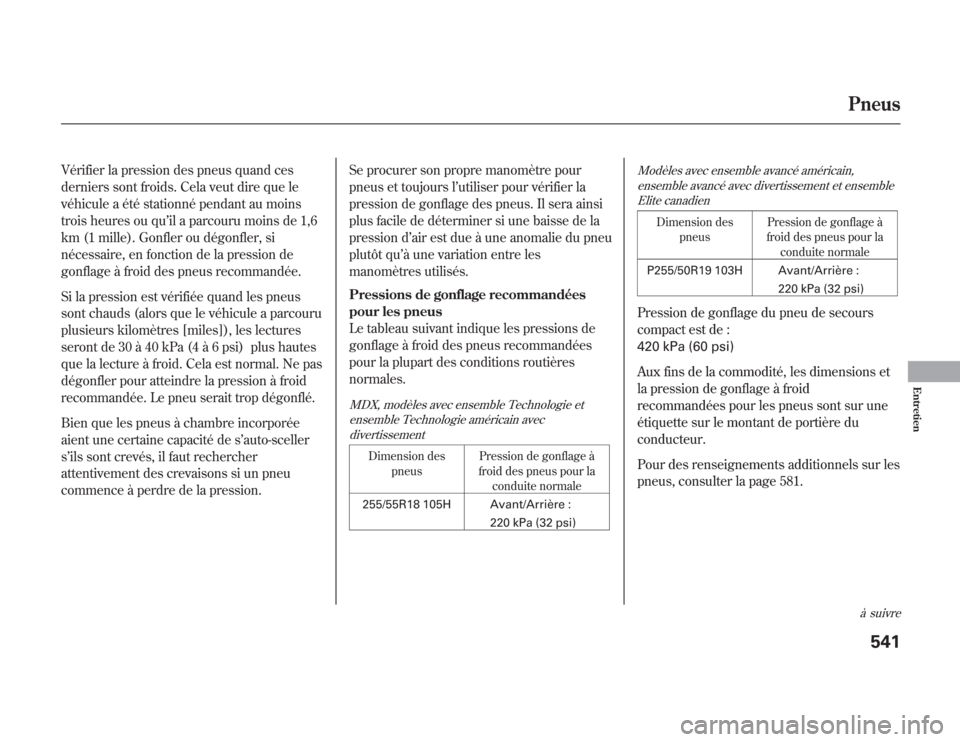 Pneus

Vérifier la pression des pneus quand ces derniers sont froids. Cela veut dire que le véhicule a été stationné pendant au moins trois heures ou qu'il a parcouru moins de 1,6 km (1 mille). Gonfler ou dégonfler, si nécessaire, en fonction de la pression de gonflage à froid des pneus recommandée.

Si la pression est vérifiée quand les pneus sont chauds (alors que le véhicule a parcouru plusieurs kilomètres [miles]), les lectures seront de 30 à 40 kPa (4 à 6 psi) plus hautes que la lecture à froid. Cela est normal. Ne pas dégonfler pour atteindre la pression à froid recommandée. Le pneu serait trop dégonflé.

Bien que les pneus à chambre incorporée aient une certaine capacité de s'auto-sceller s'ils sont crevés, il faut rechercher attentivement des crevaisons si un pneu commence à perdre de la pression.

Se procurer son propre manomètre pour pneus et toujours l'utiliser pour vérifier la pression de gonflage des pneus. Il sera ainsi plus facile de déterminer si une baisse de la pression d'air est due à une anomalie du pneu plutôt qu'à une variation entre les manomètres utilisés.

Pressions de gonflage recommandées pour les pneus
Le tableau suivant indique les pressions de gonflage à froid des pneus recommandées pour la plupart des conditions routières normales.

MDX, modèles avec ensemble Technologie et ensemble Technologie américain avec divertissement

| Dimension des pneus | Pression de gonflage à froid des pneus pour la conduite normale |
|---|---|
| 255/55R18 105H | Avant/Arrière : 220 kPa (32 psi) |

Modèles avec ensemble avancé américain, ensemble avancé avec divertissement et ensemble Elite canadien

| Dimension des pneus | Pression de gonflage à froid des pneus pour la conduite normale |
|---|---|
| P255/50R19 103H | Avant/Arrière : 220 kPa (32 psi) |

Pression de gonflage du pneu de secours compact est de :
420 kPa (60 psi)

Aux fins de la commodité, les dimensions et la pression de gonflage à froid recommandées pour les pneus sont sur une étiquette sur le montant de portière du conducteur.

Pour des renseignements additionnels sur les pneus, consulter la page 581.

Entretien

à suivre

541

carmanualsonline.info